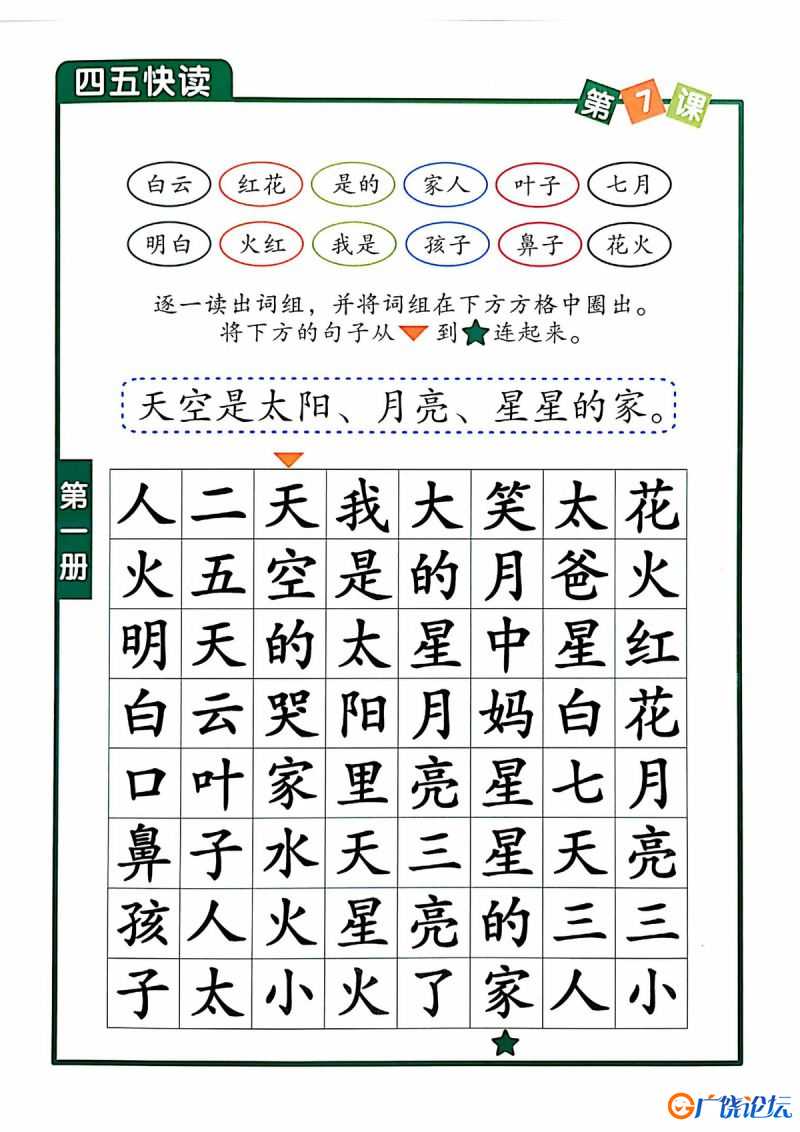 四五快读

第 7 课

白云 红花 是的 家人 叶子 七月
明白 火红 我是 孩子 鼻子 花火

逐一读出词组，并将词组在下方方格中圈出。
将下方的句子从 到 连起来。

天空是太阳、月亮、星星的家。

第一册

| 人 | 二 | 天 | 我 | 大 | 笑 | 太 | 花 |
|---|---|---|---|---|---|---|---|
| 火 | 五 | 空 | 是 | 的 | 月 | 爸 | 火 |
| 明 | 天 | 的 | 太 | 星 | 中 | 星 | 红 |
| 白 | 云 | 哭 | 阳 | 月 | 妈 | 白 | 花 |
| 口 | 叶 | 家 | 里 | 亮 | 星 | 七 | 月 |
| 鼻 | 子 | 水 | 天 | 三 | 星 | 天 | 亮 |
| 孩 | 人 | 火 | 星 | 亮 | 的 | 三 | 三 |
| 子 | 太 | 小 | 火 | 了 | 家 | 人 | 小 |

广饶论坛